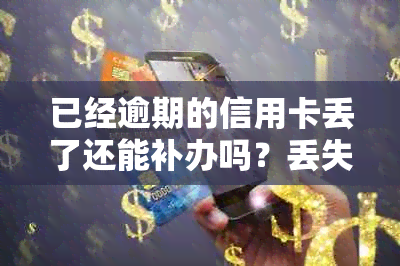 已经逾期的信用卡丢了还能补办吗？丢失